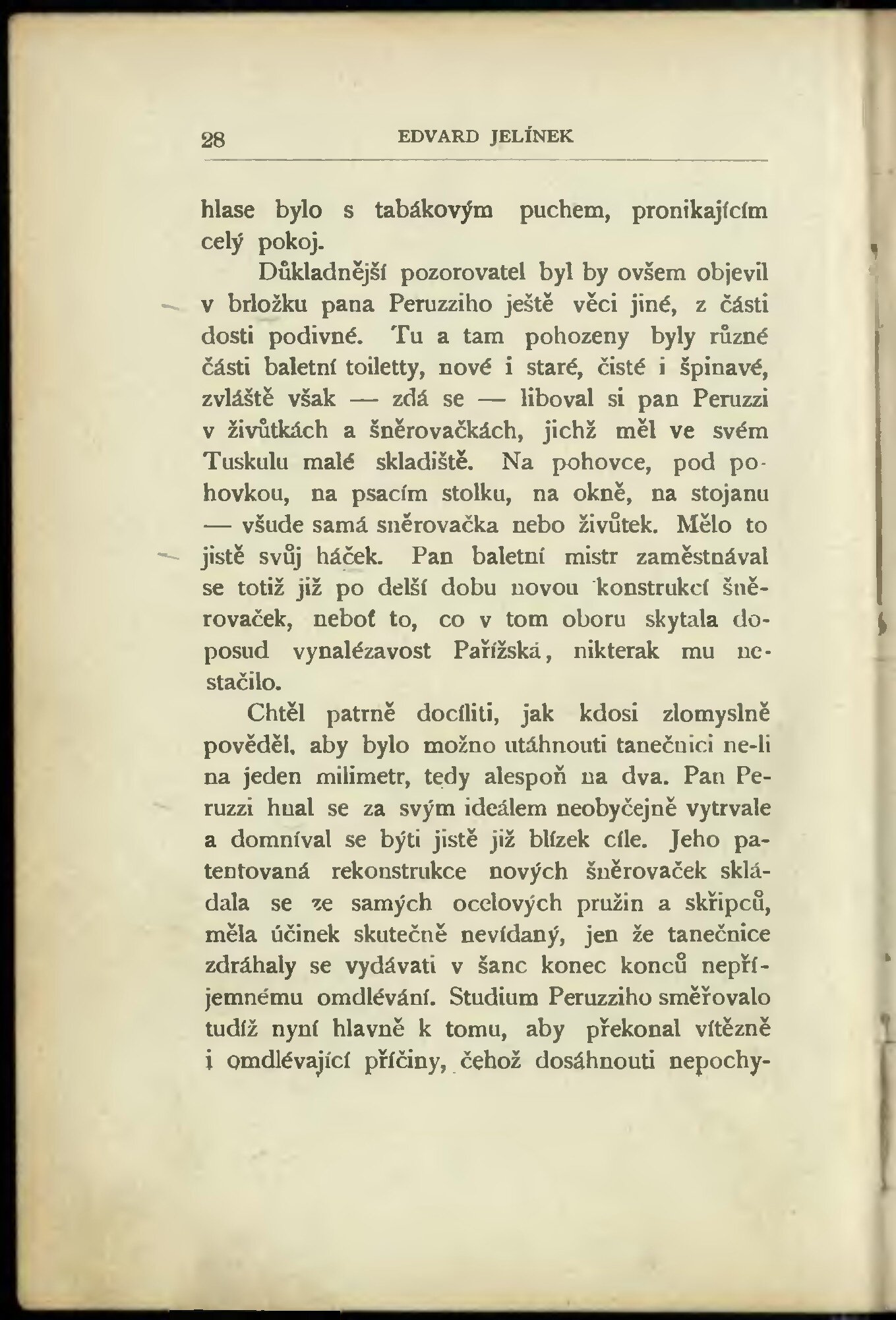 28 EDVARD JELÍNEK

hlase bylo s tabákovým puchem, pronikajícím celý pokoj.

Důkladnější pozorovatel byl by ovšem objevil v brložku pana Peruzziho ještě věci jiné, z části dosti podivné. Tu a tam pohozeny byly různé části baletní toiletty, nové i staré, čisté i špinavé, zvláště však — zdá se — liboval si pan Peruzzi v živůtkách a šněrovačkách, jichž měl ve svém Tuskulu malé skladiště. Na pohovce, pod pohovkou, na psacím stolku, na okně, na stojanu — všude samá sněrovačka nebo živůtek. Mělo to jistě svůj háček. Pan baletní mistr zaměstnával se totiž již po delší dobu novou konstrukcí šněrovaček, neboť to, co v tom oboru skytala doposud vynalézavost Pařížská, nikterak mu nestačilo.

Chtěl patrně docíliti, jak kdosi zlomyslně pověděl, aby bylo možno utáhnouti tanečnici ne-li na jeden milimetr, tedy alespoň na dva. Pan Peruzzi hnal se za svým ideálem neobyčejně vytrvale a domníval se býti jistě již blízek cíle. Jeho patentovaná rekonstrukce nových šněrovaček skládala se ze samých ocelových pružin a skřipců, měla účinek skutečně nevídaný, jen že tanečnice zdráhaly se vydávati v šanc konec konců nepříjemnému omdlévání. Studium Peruzziho směřovalo tudíž nyní hlavně k tomu, aby překonal vítězně i omdlévající příčiny, čehož dosáhnouti nepochy-